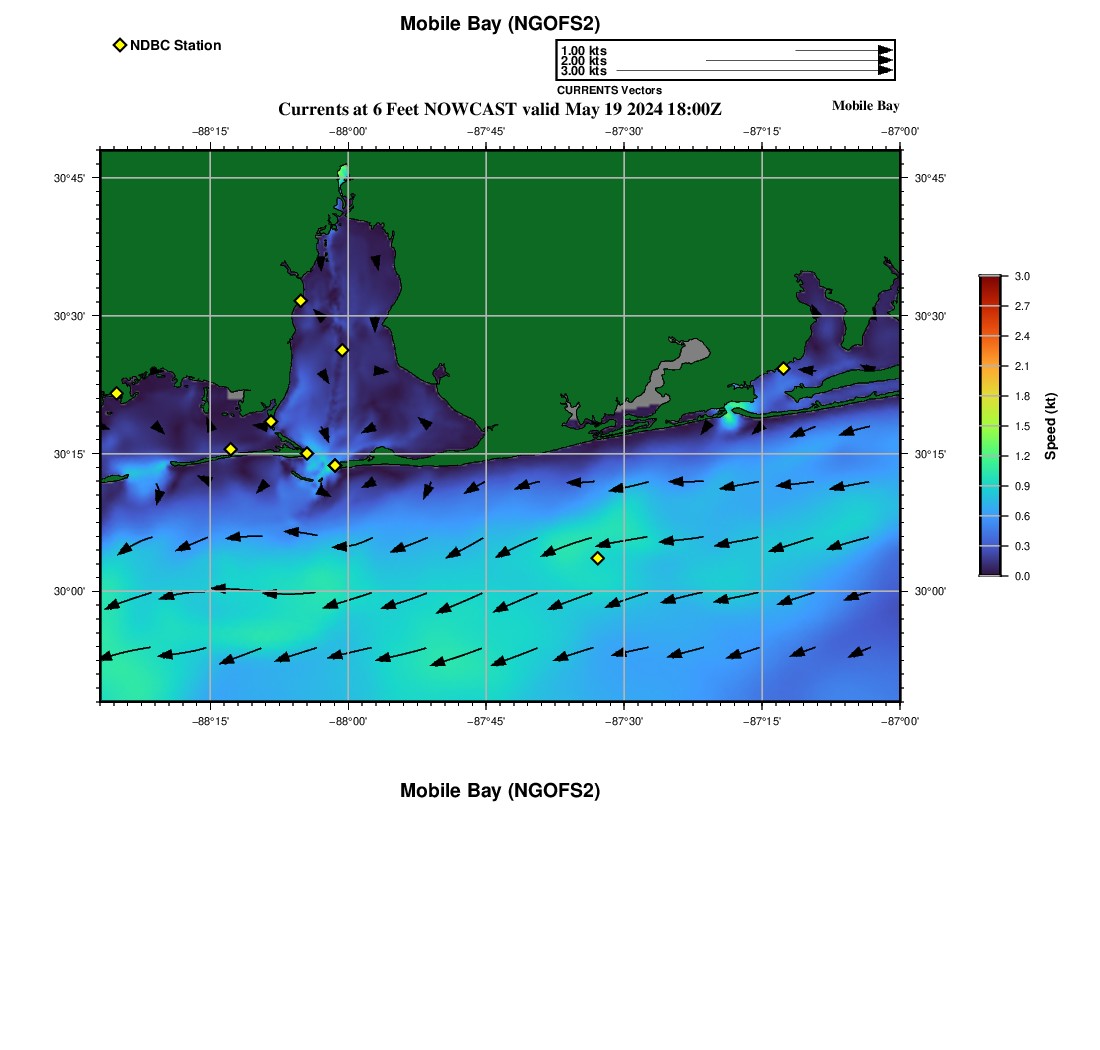 Mobile Bay (NGOFS2)

NDBC Station

1.00 kts
2.00 kts
3.00 kts
CURRENTS Vectors

Currents at 6 Feet NOWCAST valid May 19 2024 18:00Z

Mobile Bay

−88°15' −88°00' −87°45' −87°30' −87°15' −87°00'

30°45'
30°30'
30°15'
30°00'

30°45'
30°30'
30°15'
30°00'

−88°15' −88°00' −87°45' −87°30' −87°15' −87°00'

3.0
2.7
2.4
2.1
1.8
1.5
1.2
0.9
0.6
0.3
0.0

Speed (kt)

Mobile Bay (NGOFS2)